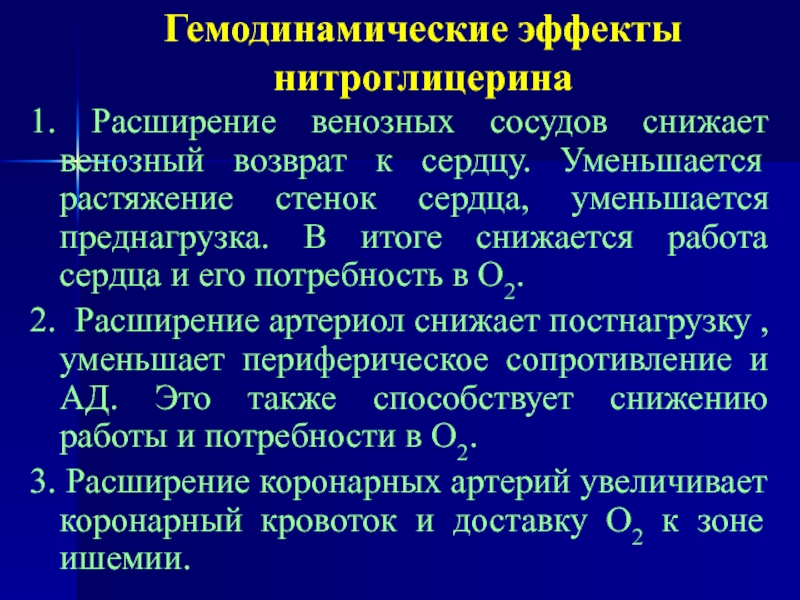 Гемодинамические эффекты нитроглицерина

1. Расширение венозных сосудов снижает венозный возврат к сердцу. Уменьшается растяжение стенок сердца, уменьшается преднагрузка. В итоге снижается работа сердца и его потребность в $O_2$.

2. Расширение артериол снижает постнагрузку , уменьшает периферическое сопротивление и АД. Это также способствует снижению работы и потребности в $O_2$.

3. Расширение коронарных артерий увеличивает коронарный кровоток и доставку $O_2$ к зоне ишемии.